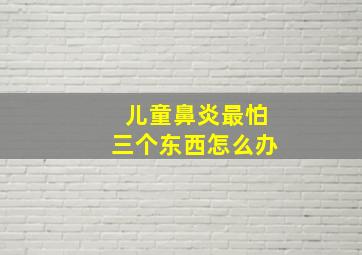 儿童鼻炎最怕
三个东西怎么办